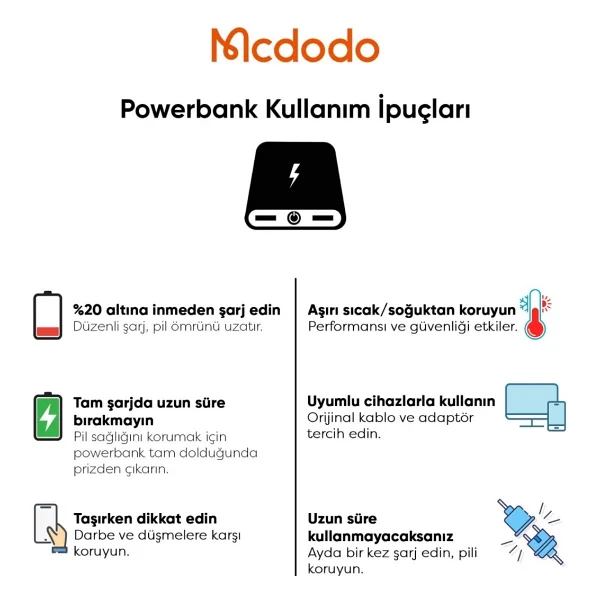 Mcdodo

Powerbank Kullanım İpuçları

%20 altına inmeden şarj edin
Düzenli şarj, pil ömrünü uzatır.

Tam şarjda uzun süre bırakmayın
Pil sağlığını korumak için powerbank tam dolduğunda prizden çıkarın.

Taşırken dikkat edin
Darbe ve düşmelere karşı koruyun.

Aşırı sıcak/soğuktan koruyun
Performansı ve güvenliği etkiler.

Uyumlu cihazlarla kullanın
Orijinal kablo ve adaptör tercih edin.

Uzun süre kullanmayacaksanız
Ayda bir kez şarj edin, pili koruyun.